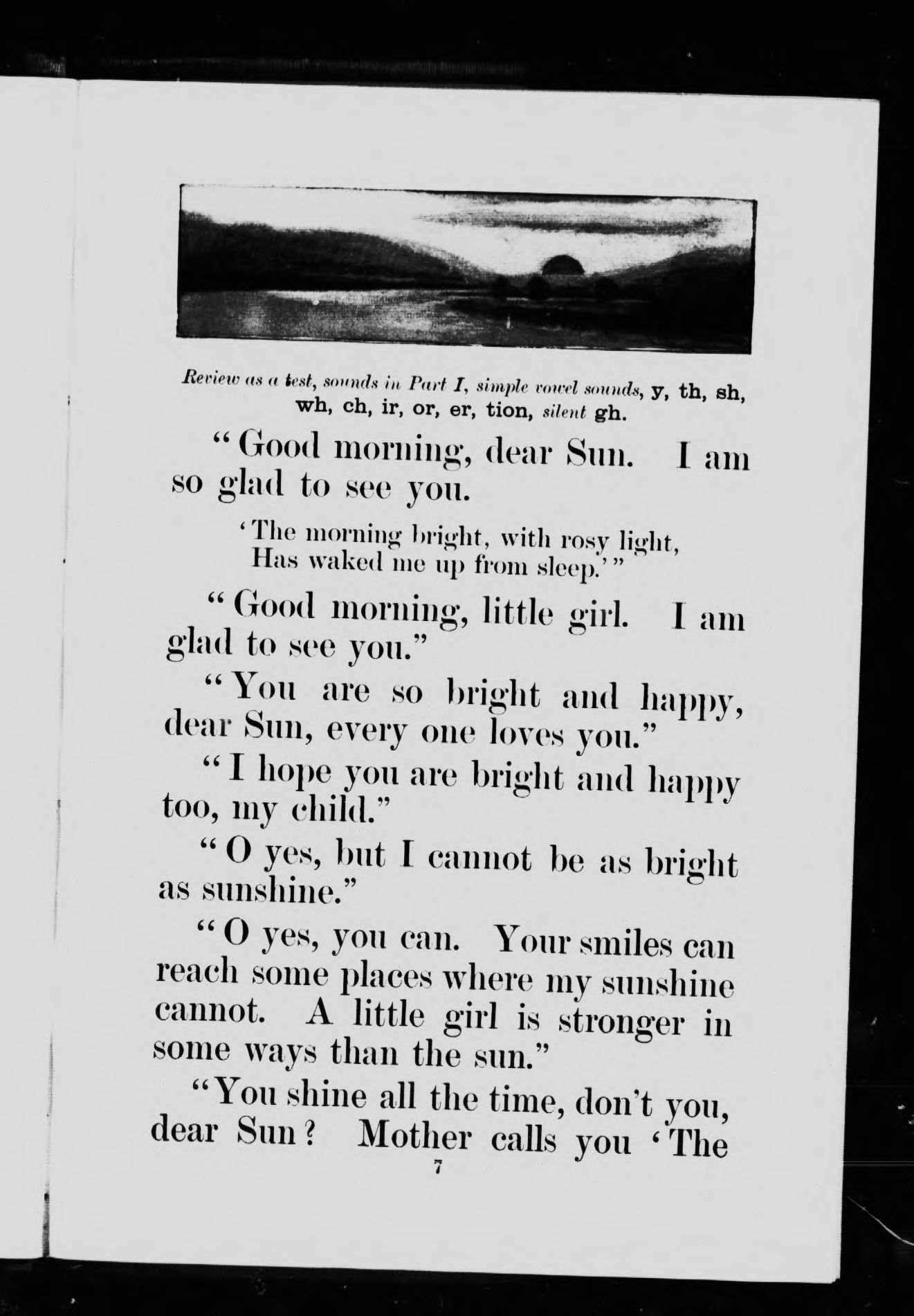 Review as a test, sounds in Part I, simple vowel sounds, y, th, sh, wh, ch, ir, or, er, tion, silent gh.

"Good morning, dear Sun. I am so glad to see you.

'The morning bright, with rosy light,
Has waked me up from sleep.'"

"Good morning, little girl. I am glad to see you."

"You are so bright and happy, dear Sun, every one loves you."

"I hope you are bright and happy too, my child."

"O yes, but I cannot be as bright as sunshine."

"O yes, you can. Your smiles can reach some places where my sunshine cannot. A little girl is stronger in some ways than the sun."

"You shine all the time, don't you, dear Sun? Mother calls you 'The

7